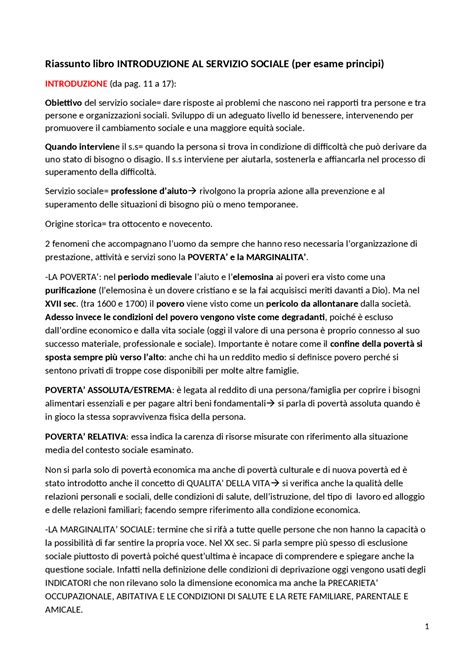 Riassunto libro INTRODUZIONE AL SERVIZIO SOCIALE (per esame principi)

INTRODUZIONE (da pag. 11 a 17):

Obiettivo del servizio sociale= dare risposte ai problemi che nascono nei rapporti tra persone e tra persone e organizzazioni sociali. Sviluppo di un adeguato livello id benessere, intervenendo per promuovere il cambiamento sociale e una maggiore equità sociale.

Quando interviene il s.s= quando la persona si trova in condizione di difficoltà che può derivare da uno stato di bisogno o disagio. Il s.s interviene per aiutarla, sostenerla e affiancarla nel processo di superamento della difficoltà.

Servizio sociale= professione d'aiuto→ rivolgono la propria azione alla prevenzione e al superamento delle situazioni di bisogno più o meno temporanee.

Origine storica= tra ottocento e novecento.

2 fenomeni che accompagnano l'uomo da sempre che hanno reso necessaria l'organizzazione di prestazione, attività e servizi sono la POVERTA' e la MARGINALITA'.

-LA POVERTA': nel periodo medievale l'aiuto e l'elemosina ai poveri era visto come una purificazione (l'elemosina è un dovere cristiano e se la fai acquisisci meriti davanti a Dio). Ma nel XVII sec. (tra 1600 e 1700) il povero viene visto come un pericolo da allontanare dalla società. Adesso invece le condizioni del povero vengono viste come degradanti, poiché è escluso dall'ordine economico e dalla vita sociale (oggi il valore di una persona è proprio connesso al suo successo materiale, professionale e sociale). Importante è notare come il confine della povertà si sposta sempre più verso l'alto: anche chi ha un reddito medio si definisce povero perché si sentono privati di troppe cose disponibili per molte altre famiglie.

POVERTA' ASSOLUTA/ESTREMA: è legata al reddito di una persona/famiglia per coprire i bisogni alimentari essenziali e per pagare altri beni fondamentali→ si parla di povertà assoluta quando è in gioco la stessa sopravvivenza fisica della persona.

POVERTA' RELATIVA: essa indica la carenza di risorse misurate con riferimento alla situazione media del contesto sociale esaminato.

Non si parla solo di povertà economica ma anche di povertà culturale e di nuova povertà ed è stato introdotto anche il concetto di QUALITA' DELLA VITA→ si verifica anche la qualità delle relazioni personali e sociali, delle condizioni di salute, dell'istruzione, del tipo di lavoro ed alloggio e delle relazioni familiari; facendo sempre riferimento alla condizione economica.

-LA MARGINALITA' SOCIALE: termine che si rifà a tutte quelle persone che non hanno la capacità o la possibilità di far sentire la propria voce. Nel XX sec. Si parla sempre più spesso di esclusione sociale piuttosto di povertà poiché quest'ultima è incapace di comprendere e spiegare anche la questione sociale. Infatti nella definizione delle condizioni di deprivazione oggi vengono usati degli INDICATORI che non rilevano solo la dimensione economica ma anche la PRECARIETA' OCCUPAZIONALE, ABITATIVA E LE CONDIZIONI DI SALUTE E LA RETE FAMILIARE, PARENTALE E AMICALE.

1